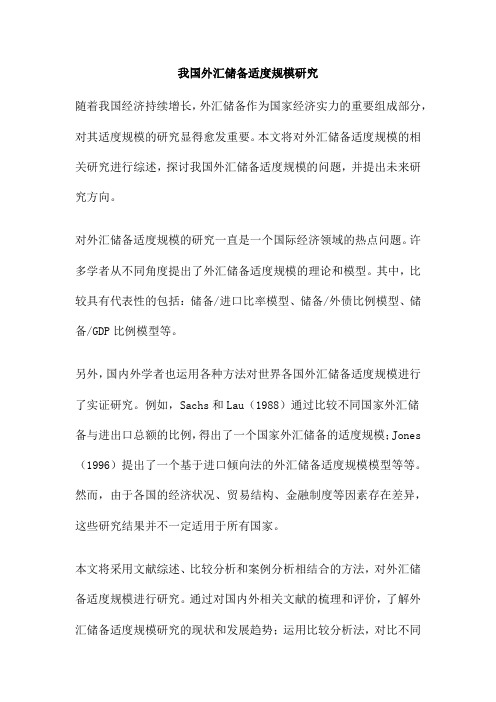 我国外汇储备适度规模研究

随着我国经济持续增长，外汇储备作为国家经济实力的重要组成部分，对其适度规模的研究显得愈发重要。本文将对外汇储备适度规模的相关研究进行综述，探讨我国外汇储备适度规模的问题，并提出未来研究方向。

对外汇储备适度规模的研究一直是一个国际经济领域的热点问题。许多学者从不同角度提出了外汇储备适度规模的理论和模型。其中，比较具有代表性的包括：储备/进口比率模型、储备/外债比例模型、储备/GDP 比例模型等。

另外，国内外学者也运用各种方法对世界各国外汇储备适度规模进行了实证研究。例如，Sachs 和 Lau（1988）通过比较不同国家外汇储备与进出口总额的比例，得出了一个国家外汇储备的适度规模；Jones（1996）提出了一个基于进口倾向法的外汇储备适度规模模型等等。然而，由于各国的经济状况、贸易结构、金融制度等因素存在差异，这些研究结果并不一定适用于所有国家。

本文将采用文献综述、比较分析和案例分析相结合的方法，对外汇储备适度规模进行研究。通过对国内外相关文献的梳理和评价，了解外汇储备适度规模研究的现状和发展趋势；运用比较分析法，对比不同